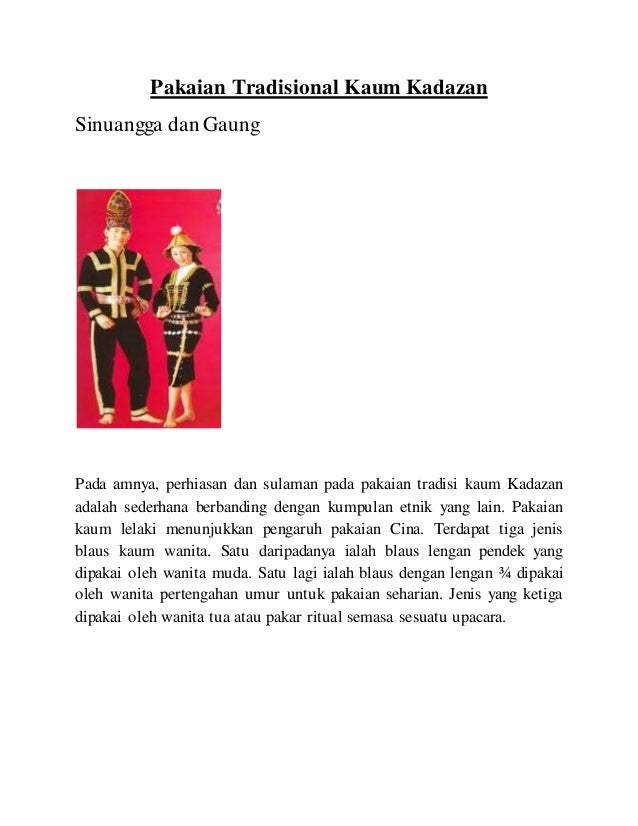 Pakaian Tradisional Kaum Kadazan

Sinuangga dan Gaung

Pada amnya, perhiasan dan sulaman pada pakaian tradisi kaum Kadazan adalah sederhana berbanding dengan kumpulan etnik yang lain. Pakaian kaum lelaki menunjukkan pengaruh pakaian Cina. Terdapat tiga jenis blaus kaum wanita. Satu daripadanya ialah blaus lengan pendek yang dipakai oleh wanita muda. Satu lagi ialah blaus dengan lengan ¾ dipakai oleh wanita pertengahan umur untuk pakaian seharian. Jenis yang ketiga dipakai oleh wanita tua atau pakar ritual semasa sesuatu upacara.